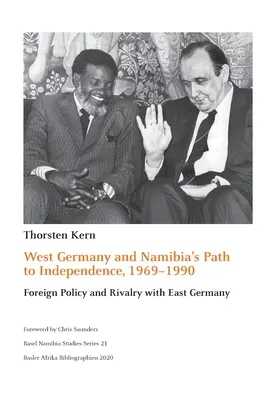 Thorsten Kern

West Germany and Namibia's Path to Independence, 1969–1990

Foreign Policy and Rivalry with East Germany

Foreword by Chris Saunders

Basel Namibia Studies Series 21

Basler Afrika Bibliographien 2020